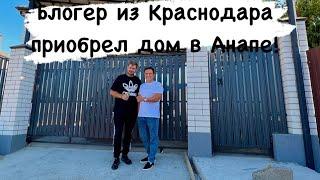 Блогер из Краснодара приобрел дом в Анапе!